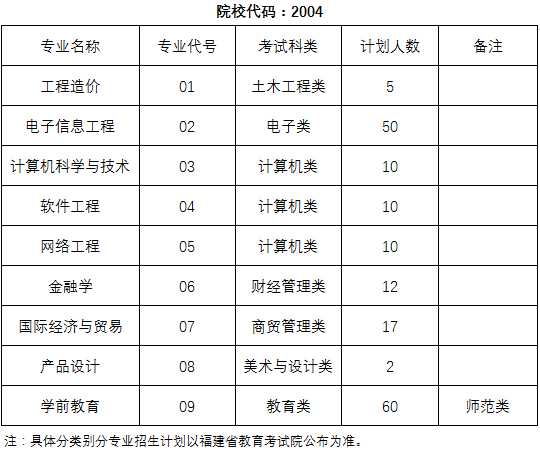 院校代码：2004

| 专业名称 | 专业代号 | 考试科类 | 计划人数 | 备注 |
|---|---|---|---|---|
| 工程造价 | 01 | 土木工程类 | 5 | |
| 电子信息工程 | 02 | 电子类 | 50 | |
| 计算机科学与技术 | 03 | 计算机类 | 10 | |
| 软件工程 | 04 | 计算机类 | 10 | |
| 网络工程 | 05 | 计算机类 | 10 | |
| 金融学 | 06 | 财经管理类 | 12 | |
| 国际经济与贸易 | 07 | 商贸管理类 | 17 | |
| 产品设计 | 08 | 美术与设计类 | 2 | |
| 学前教育 | 09 | 教育类 | 60 | 师范类 |

注：具体分类别分专业招生计划以福建省教育考试院公布为准。